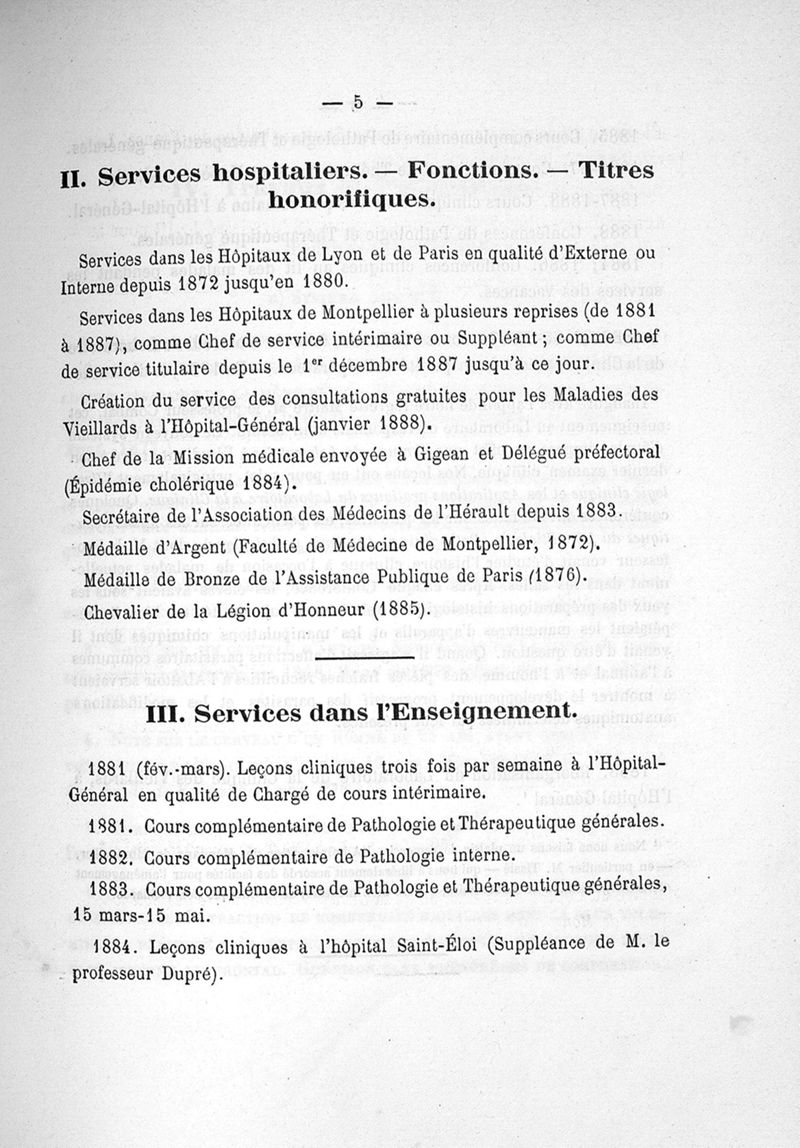 — 5 —

II. Services hospitaliers. — Fonctions. — Titres honorifiques.

Services dans les Hôpitaux de Lyon et de Paris en qualité d'Externe ou Interne depuis 1872 jusqu'en 1880.

Services dans les Hôpitaux de Montpellier à plusieurs reprises (de 1881 à 1887), comme Chef de service intérimaire ou Suppléant ; comme Chef de service titulaire depuis le $1^{er}$ décembre 1887 jusqu'à ce jour.

Création du service des consultations gratuites pour les Maladies des Vieillards à l'Hôpital-Général (janvier 1888).

Chef de la Mission médicale envoyée à Gigean et Délégué préfectoral (Épidémie cholérique 1884).

Secrétaire de l'Association des Médecins de l'Hérault depuis 1883.

Médaille d'Argent (Faculté de Médecine de Montpellier, 1872).

Médaille de Bronze de l'Assistance Publique de Paris (1876).

Chevalier de la Légion d'Honneur (1885).

III. Services dans l'Enseignement.

1881 (fév.-mars). Leçons cliniques trois fois par semaine à l'Hôpital-Général en qualité de Chargé de cours intérimaire.

1881. Cours complémentaire de Pathologie et Thérapeutique générales.

1882. Cours complémentaire de Pathologie interne.

1883. Cours complémentaire de Pathologie et Thérapeutique générales, 15 mars-15 mai.

1884. Leçons cliniques à l'hôpital Saint-Éloi (Suppléance de M. le professeur Dupré).